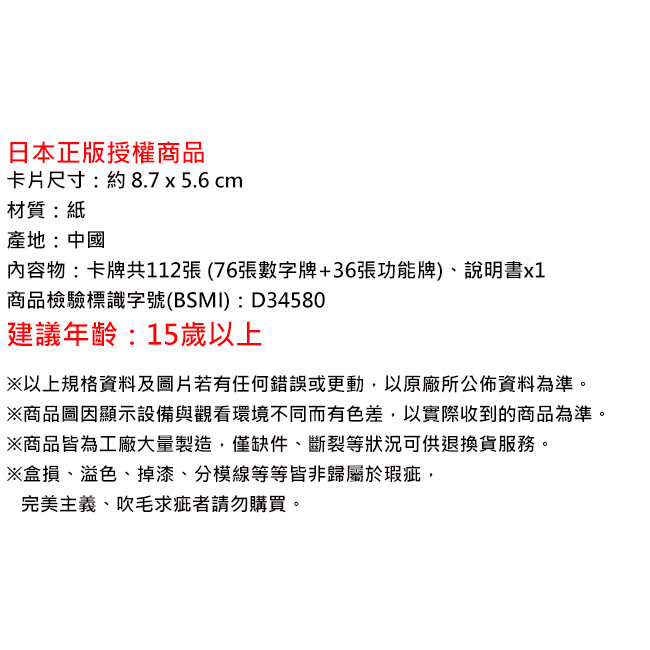 日本正版授權商品
卡片尺寸：約8.7 x 5.6 cm
材質：紙
產地：中國
內容物：卡牌共112張(76張數字牌+36張功能牌)、說明書x1
商品檢驗標識字號(BSMI)：D34580
建議年齡：15歲以上

※以上規格資料及圖片若有任何錯誤或更動，以原廠所公佈資料為準。
※商品圖因顯示設備與觀看環境不同而有色差，以實際收到的商品為準。
※商品皆為工廠大量製造，僅缺件、斷裂等狀況可供退換貨服務。
※盒損、溢色、掉漆、分模線等等皆非歸屬於瑕疵，
完美主義、吹毛求疵者請勿購買。